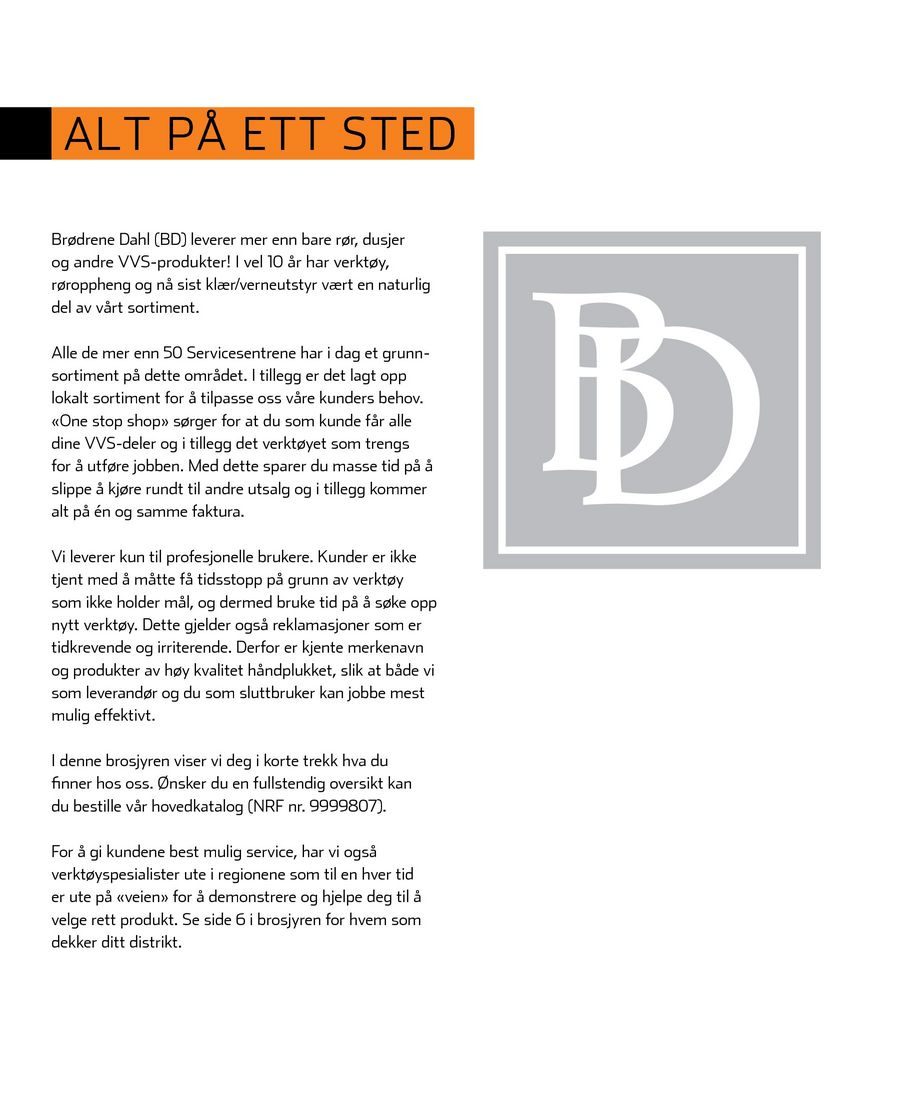 ALT PÅ ETT STED

Brødrene Dahl (BD) leverer mer enn bare rør, dusjer og andre VVS-produkter! I vel 10 år har verktøy, røroppheng og nå sist klær/verneutstyr vært en naturlig del av vårt sortiment.

Alle de mer enn 50 Servicesentrene har i dag et grunnsortiment på dette området. I tillegg er det lagt opp lokalt sortiment for å tilpasse oss våre kunders behov. «One stop shop» sørger for at du som kunde får alle dine VVS-deler og i tillegg det verktøyet som trengs for å utføre jobben. Med dette sparer du masse tid på å slippe å kjøre rundt til andre utsalg og i tillegg kommer alt på én og samme faktura.

Vi leverer kun til profesjonelle brukere. Kunder er ikke tjent med å måtte få tidsstopp på grunn av verktøy som ikke holder mål, og dermed bruke tid på å søke opp nytt verktøy. Dette gjelder også reklamasjoner som er tidkrevende og irriterende. Derfor er kjente merkenavn og produkter av høy kvalitet håndplukket, slik at både vi som leverandør og du som sluttbruker kan jobbe mest mulig effektivt.

I denne brosjyren viser vi deg i korte trekk hva du finner hos oss. Ønsker du en fullstendig oversikt kan du bestille vår hovedkatalog (NRF nr. 9999807).

For å gi kundene best mulig service, har vi også verktøyspesialister ute i regionene som til en hver tid er ute på «veien» for å demonstrere og hjelpe deg til å velge rett produkt. Se side 6 i brosjyren for hvem som dekker ditt distrikt.

BD